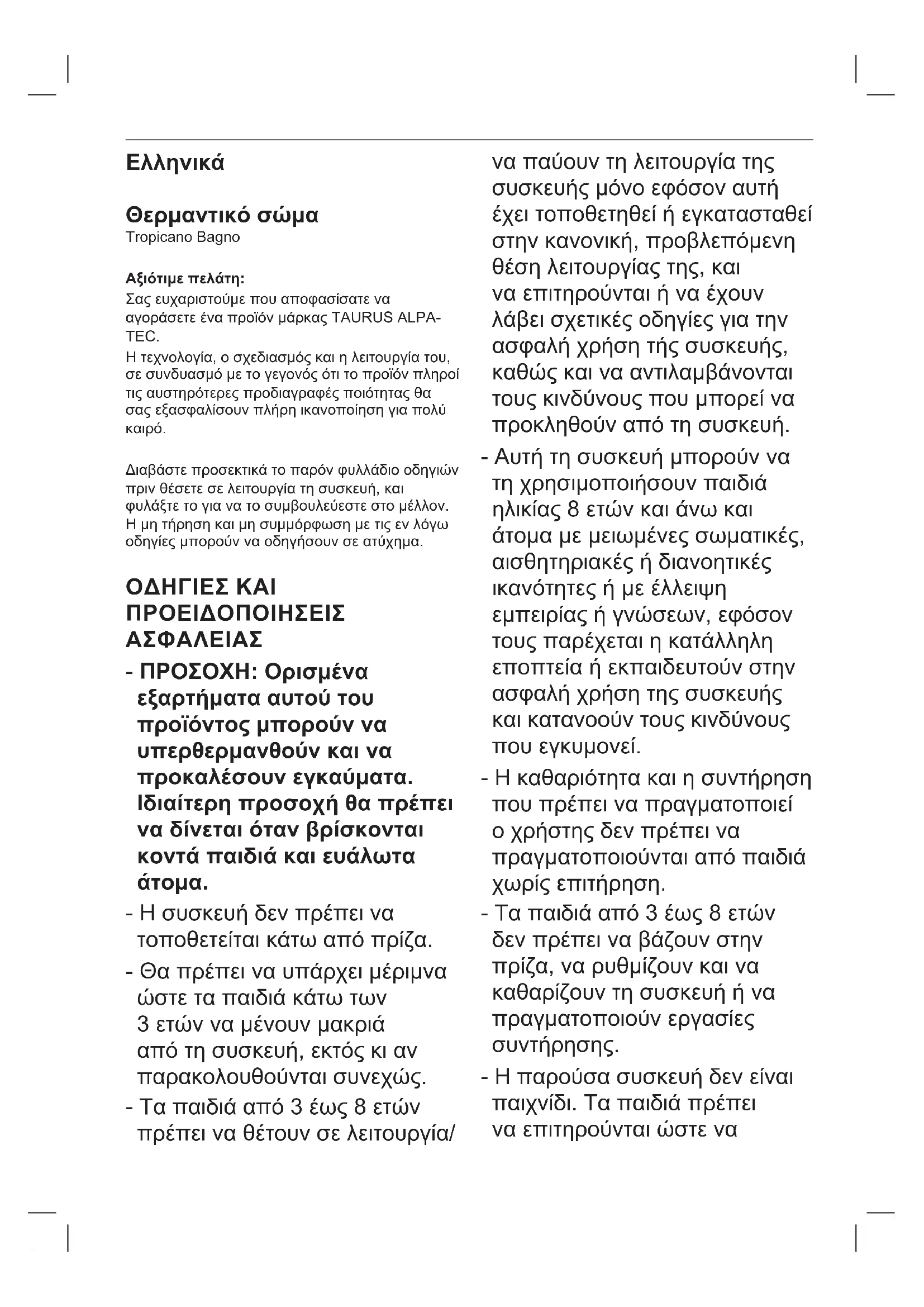 Ελληνικά

Θερμαντικό σώμα
Tropicano Bagno

Αξιότιμε πελάτη:
Σας ευχαριστούμε που αποφασίσατε να αγοράσετε ένα προϊόν μάρκας TAURUS ALPATEC.
Η τεχνολογία, ο σχεδιασμός και η λειτουργία του, σε συνδυασμό με το γεγονός ότι το προϊόν πληροί τις αυστηρότερες προδιαγραφές ποιότητας θα σας εξασφαλίσουν πλήρη ικανοποίηση για πολύ καιρό.

Διαβάστε προσεκτικά το παρόν φυλλάδιο οδηγιών πριν θέσετε σε λειτουργία τη συσκευή, και φυλάξτε το για να το συμβουλεύεστε στο μέλλον. Η μη τήρηση και μη συμμόρφωση με τις εν λόγω οδηγίες μπορούν να οδηγήσουν σε ατύχημα.

ΟΔΗΓΙΕΣ ΚΑΙ ΠΡΟΕΙΔΟΠΟΙΗΣΕΙΣ ΑΣΦΑΛΕΙΑΣ

- ΠΡΟΣΟΧΗ: Ορισμένα εξαρτήματα αυτού του προϊόντος μπορούν να υπερθερμανθούν και να προκαλέσουν εγκαύματα. Ιδιαίτερη προσοχή θα πρέπει να δίνεται όταν βρίσκονται κοντά παιδιά και ευάλωτα άτομα.
- Η συσκευή δεν πρέπει να τοποθετείται κάτω από πρίζα.
- Θα πρέπει να υπάρχει μέριμνα ώστε τα παιδιά κάτω των 3 ετών να μένουν μακριά από τη συσκευή, εκτός κι αν παρακολουθούνται συνεχώς.
- Τα παιδιά από 3 έως 8 ετών πρέπει να θέτουν σε λειτουργία/ να παύουν τη λειτουργία της συσκευής μόνο εφόσον αυτή έχει τοποθετηθεί ή εγκατασταθεί στην κανονική, προβλεπόμενη θέση λειτουργίας της, και να επιτηρούνται ή να έχουν λάβει σχετικές οδηγίες για την ασφαλή χρήση τής συσκευής, καθώς και να αντιλαμβάνονται τους κινδύνους που μπορεί να προκληθούν από τη συσκευή.
- Αυτή τη συσκευή μπορούν να τη χρησιμοποιήσουν παιδιά ηλικίας 8 ετών και άνω και άτομα με μειωμένες σωματικές, αισθητηριακές ή διανοητικές ικανότητες ή με έλλειψη εμπειρίας ή γνώσεων, εφόσον τους παρέχεται η κατάλληλη εποπτεία ή εκπαιδευτούν στην ασφαλή χρήση της συσκευής και κατανοούν τους κινδύνους που εγκυμονεί.
- Η καθαριότητα και η συντήρηση που πρέπει να πραγματοποιεί ο χρήστης δεν πρέπει να πραγματοποιούνται από παιδιά χωρίς επιτήρηση.
- Τα παιδιά από 3 έως 8 ετών δεν πρέπει να βάζουν στην πρίζα, να ρυθμίζουν και να καθαρίζουν τη συσκευή ή να πραγματοποιούν εργασίες συντήρησης.
- Η παρούσα συσκευή δεν είναι παιχνίδι. Τα παιδιά πρέπει να επιτηρούνται ώστε να